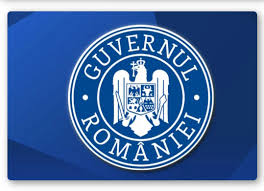 GUVERNUL
ROMÂNIEI